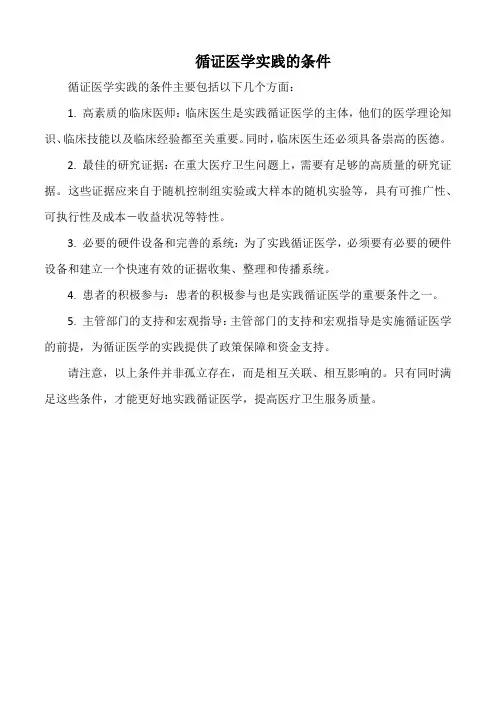 循证医学实践的条件

循证医学实践的条件主要包括以下几个方面：

1. 高素质的临床医师：临床医生是实践循证医学的主体，他们的医学理论知识、临床技能以及临床经验都至关重要。同时，临床医生还必须具备崇高的医德。

2. 最佳的研究证据：在重大医疗卫生问题上，需要有足够的高质量的研究证据。这些证据应来自于随机控制组实验或大样本的随机实验等，具有可推广性、可执行性及成本－收益状况等特性。

3. 必要的硬件设备和完善的系统：为了实践循证医学，必须要有必要的硬件设备和建立一个快速有效的证据收集、整理和传播系统。

4. 患者的积极参与：患者的积极参与也是实践循证医学的重要条件之一。

5. 主管部门的支持和宏观指导：主管部门的支持和宏观指导是实施循证医学的前提，为循证医学的实践提供了政策保障和资金支持。

请注意，以上条件并非孤立存在，而是相互关联、相互影响的。只有同时满足这些条件，才能更好地实践循证医学，提高医疗卫生服务质量。